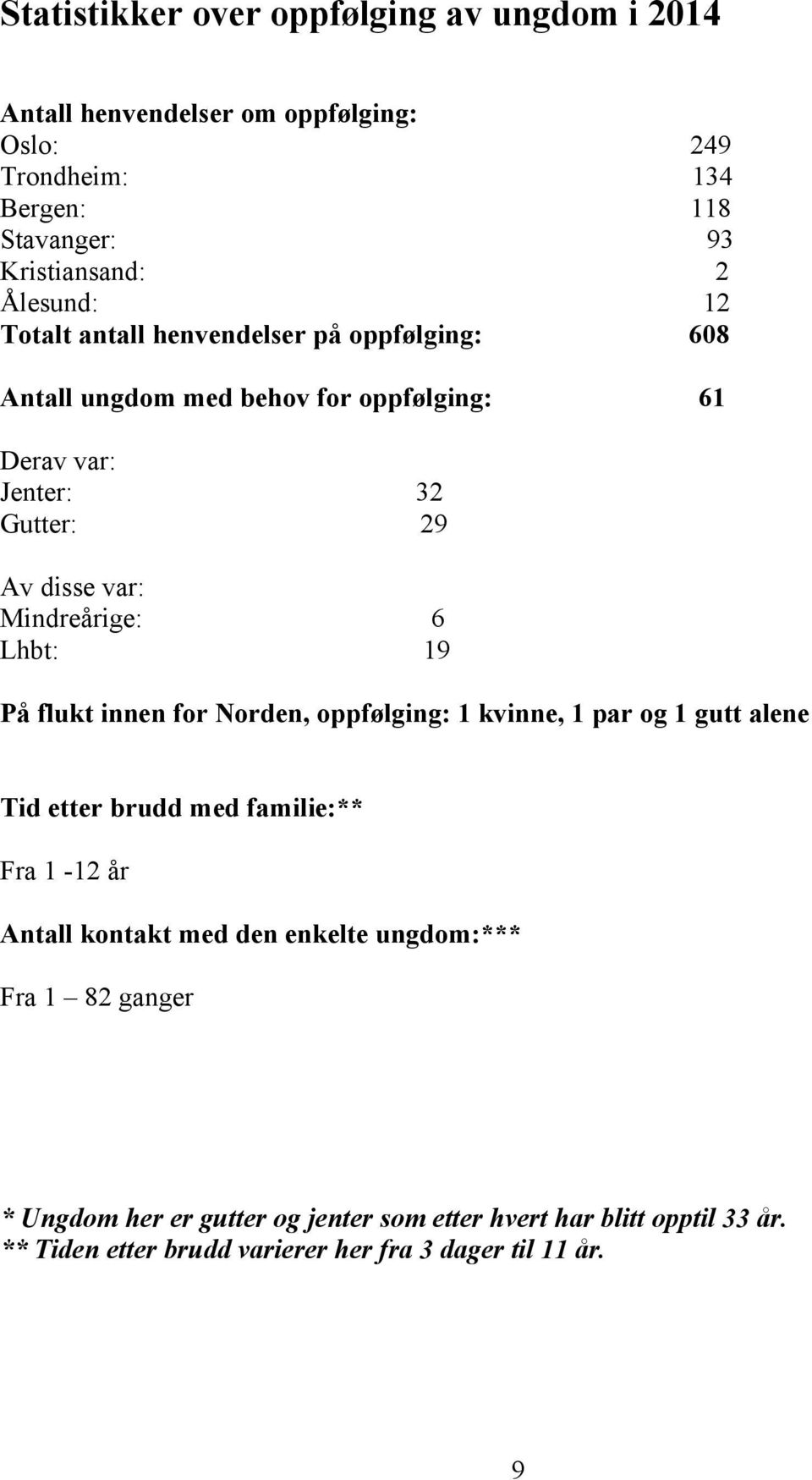 Statistikker over oppfølging av ungdom i 2014

Antall henvendelser om oppfølging:
Oslo: 249
Trondheim: 134
Bergen: 118
Stavanger: 93
Kristiansand: 2
Ålesund: 12
Totalt antall henvendelser på oppfølging: 608

Antall ungdom med behov for oppfølging: 61

Derav var:
Jenter: 32
Gutter: 29

Av disse var:
Mindreårige: 6
Lhbt: 19

På flukt innen for Norden, oppfølging: 1 kvinne, 1 par og 1 gutt alene

Tid etter brudd med familie:**

Fra 1 -12 år

Antall kontakt med den enkelte ungdom:***

Fra 1 – 82 ganger

* Ungdom her er gutter og jenter som etter hvert har blitt opptil 33 år.
** Tiden etter brudd varierer her fra 3 dager til 11 år.

9